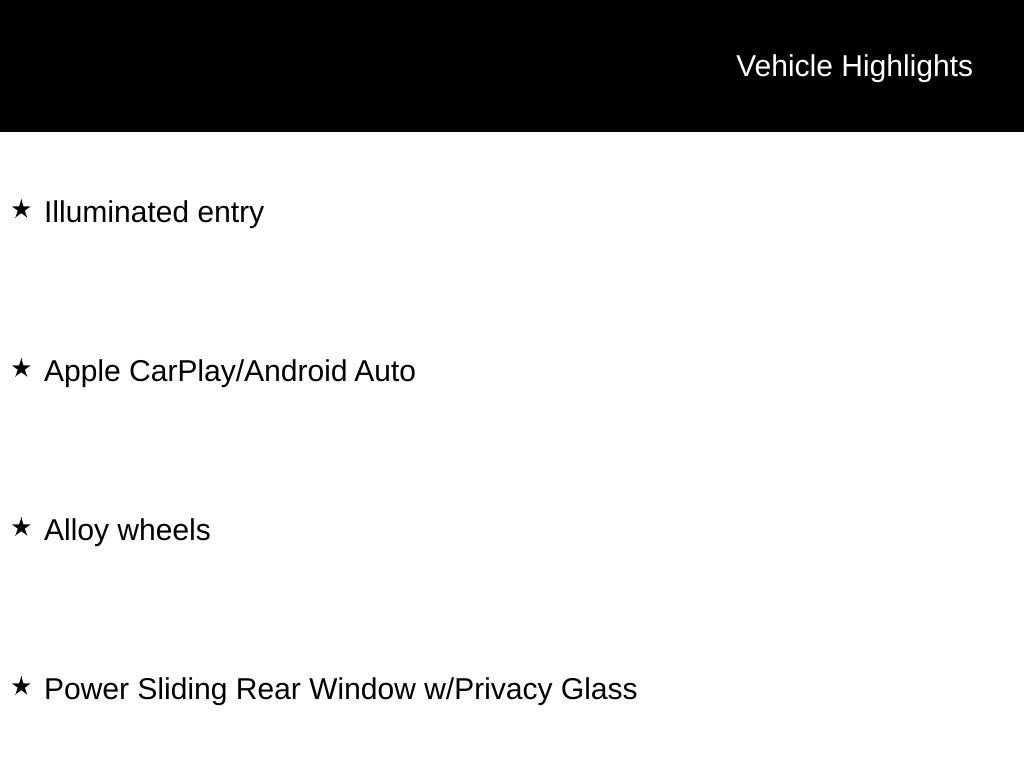 Vehicle Highlights

★ Illuminated entry

★ Apple CarPlay/Android Auto

★ Alloy wheels

★ Power Sliding Rear Window w/Privacy Glass